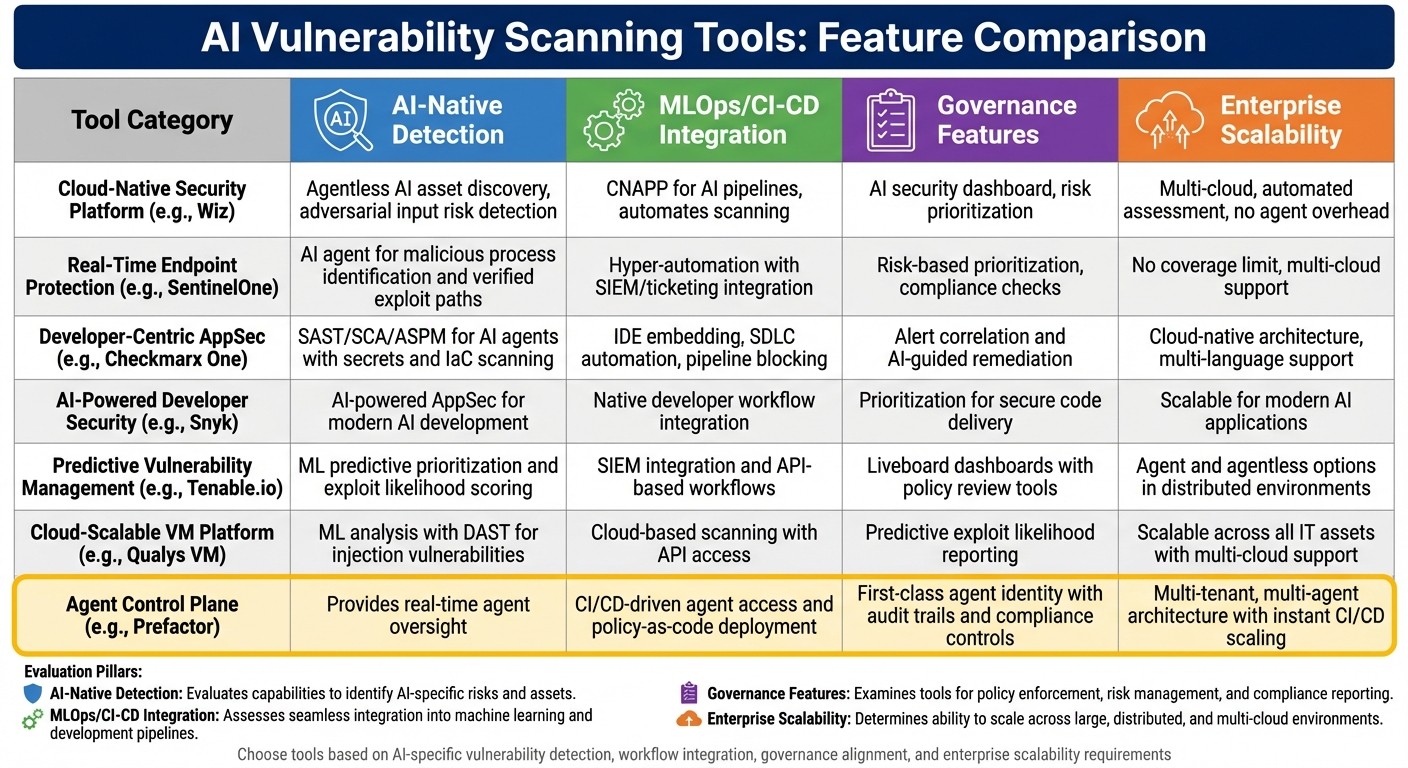 AI Vulnerability Scanning Tools: Feature Comparison

| Tool Category | AI-Native Detection | MLOps/CI-CD Integration | Governance Features | Enterprise Scalability |
|---|---|---|---|---|
| Cloud-Native Security Platform (e.g., Wiz) | Agentless AI asset discovery, adversarial input risk detection | CNAPP for AI pipelines, automates scanning | AI security dashboard, risk prioritization | Multi-cloud, automated assessment, no agent overhead |
| Real-Time Endpoint Protection (e.g., SentinelOne) | AI agent for malicious process identification and verified exploit paths | Hyper-automation with SIEM/ticketing integration | Risk-based prioritization, compliance checks | No coverage limit, multi-cloud support |
| Developer-Centric AppSec (e.g., Checkmarx One) | SAST/SCA/ASPM for AI agents with secrets and IaC scanning | IDE embedding, SDLC automation, pipeline blocking | Alert correlation and AI-guided remediation | Cloud-native architecture, multi-language support |
| AI-Powered Developer Security (e.g., Snyk) | AI-powered AppSec for modern AI development | Native developer workflow integration | Prioritization for secure code delivery | Scalable for modern AI applications |
| Predictive Vulnerability Management (e.g., Tenable.io) | ML predictive prioritization and exploit likelihood scoring | SIEM integration and API-based workflows | Liveboard dashboards with policy review tools | Agent and agentless options in distributed environments |
| Cloud-Scalable VM Platform (e.g., Qualys VM) | ML analysis with DAST for injection vulnerabilities | Cloud-based scanning with API access | Predictive exploit likelihood reporting | Scalable across all IT assets with multi-cloud support |
| Agent Control Plane (e.g., Prefactor) | Provides real-time agent oversight | CI/CD-driven agent access and policy-as-code deployment | First-class agent identity with audit trails and compliance controls | Multi-tenant, multi-agent architecture with instant CI/CD scaling |

Evaluation Pillars:
AI-Native Detection: Evaluates capabilities to identify AI-specific risks and assets.
MLOps/CI-CD Integration: Assesses seamless integration into machine learning and development pipelines.
Governance Features: Examines tools for policy enforcement, risk management, and compliance reporting.
Enterprise Scalability: Determines ability to scale across large, distributed, and multi-cloud environments.

Choose tools based on AI-specific vulnerability detection, workflow integration, governance alignment, and enterprise scalability requirements